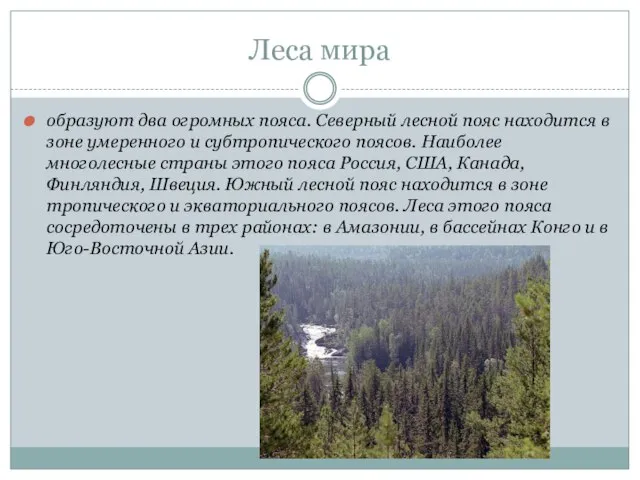 Леса мира

образуют два огромных пояса. Северный лесной пояс находится в зоне умеренного и субтропического поясов. Наиболее многолесные страны этого пояса Россия, США, Канада, Финляндия, Швеция. Южный лесной пояс находится в зоне тропического и экваториального поясов. Леса этого пояса сосредоточены в трех районах: в Амазонии, в бассейнах Конго и в Юго-Восточной Азии.